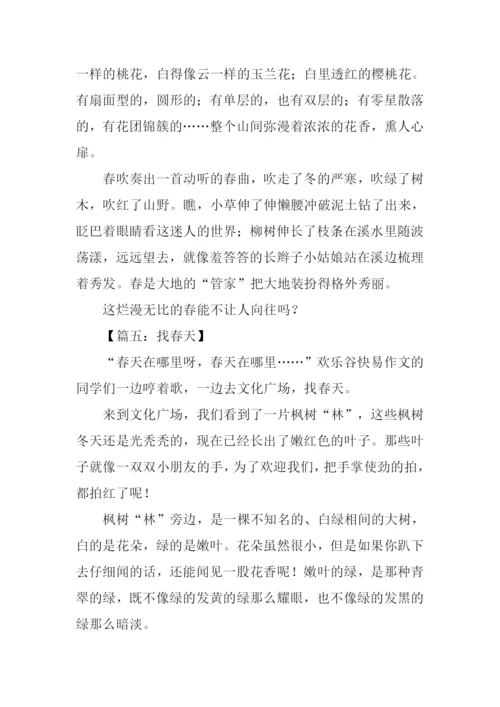 一样的桃花，白得像云一样的玉兰花；白里透红的樱桃花。有扇面型的，圆形的；有单层的，也有双层的；有零星散落的，有花团锦簇的……整个山间弥漫着浓浓的花香，熏人心扉。

春吹奏出一首动听的春曲，吹走了冬的严寒，吹绿了树木，吹红了山野。瞧，小草伸了伸懒腰冲破泥土钻了出来，眨巴着眼睛看这迷人的世界；柳树伸长了枝条在溪水里随波荡漾，远远望去，就像羞答答的长辫子小姑娘站在溪边梳理着秀发。春是大地的“管家”把大地装扮得格外秀丽。

这烂漫无比的春能不让人向往吗？

【篇五：找春天】

“春天在哪里呀，春天在哪里……”欢乐谷快易作文的同学们一边哼着歌，一边去文化广场，找春天。

来到文化广场，我们看到了一片枫树“林”，这些枫树冬天还是光秃秃的，现在已经长出了嫩红色的叶子。那些叶子就像一双双小朋友的手，为了欢迎我们，把手掌使劲的拍，都拍红了呢！

枫树“林”旁边，是一棵不知名的、白绿相间的大树，白的是花朵，绿的是嫩叶。花朵虽然很小，但是如果你趴下去仔细闻的话，还能闻见一股花香呢！嫩叶的绿，是那种青翠的绿，既不像绿的发黄的绿那么耀眼，也不像绿的发黑的绿那么暗淡。